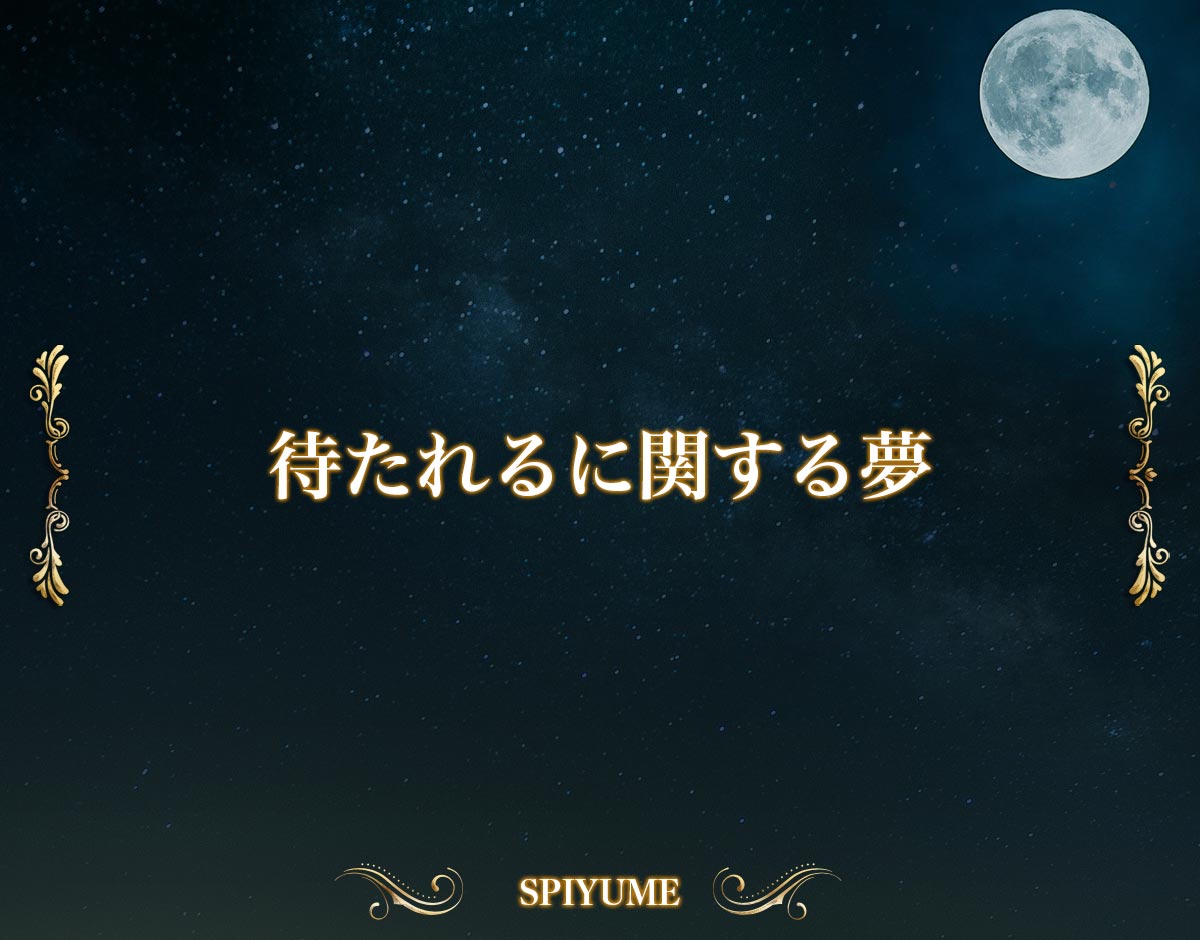 待たれるに関する夢

SPIYUME